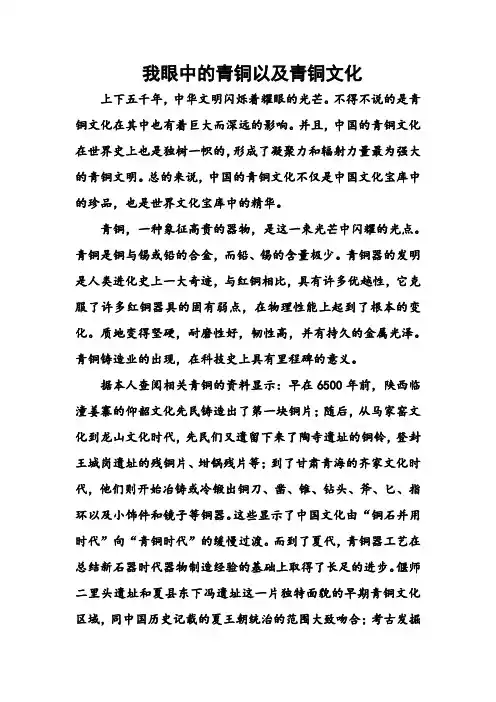 我眼中的青铜以及青铜文化

上下五千年，中华文明闪烁着耀眼的光芒。不得不说的是青铜文化在其中也有着巨大而深远的影响。并且，中国的青铜文化在世界史上也是独树一帜的，形成了凝聚力和辐射力量最为强大的青铜文明。总的来说，中国的青铜文化不仅是中国文化宝库中的珍品，也是世界文化宝库中的精华。

青铜，一种象征高贵的器物，是这一束光芒中闪耀的光点。青铜是铜与锡或铅的合金，而铅、锡的含量极少。青铜器的发明是人类进化史上一大奇迹，与红铜相比，具有许多优越性，它克服了许多红铜器具的固有弱点，在物理性能上起到了根本的变化。质地变得坚硬，耐磨性好，韧性高，并有持久的金属光泽。青铜铸造业的出现，在科技史上具有里程碑的意义。

据本人查阅相关青铜的资料显示：早在6500年前，陕西临潼姜寨的仰韶文化先民铸造出了第一块铜片；随后，从马家窑文化到龙山文化时代，先民们又遗留下来了陶寺遗址的铜铃，登封王城岗遗址的残铜片、坩锅残片等；到了甘肃青海的齐家文化时代，他们则开始冶铸或冷锻出铜刀、凿、锥、钻头、斧、匕、指环以及小饰件和镜子等铜器。这些显示了中国文化由“铜石并用时代”向“青铜时代”的缓慢过渡。而到了夏代，青铜器工艺在总结新石器时代器物制造经验的基础上取得了长足的进步。偃师二里头遗址和夏县东下冯遗址这一片独特面貌的早期青铜文化区域，同中国历史记载的夏王朝统治的范围大致吻合；考古发掘